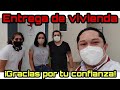 Entrega de vivienda

¡Gracias por tu confianza!